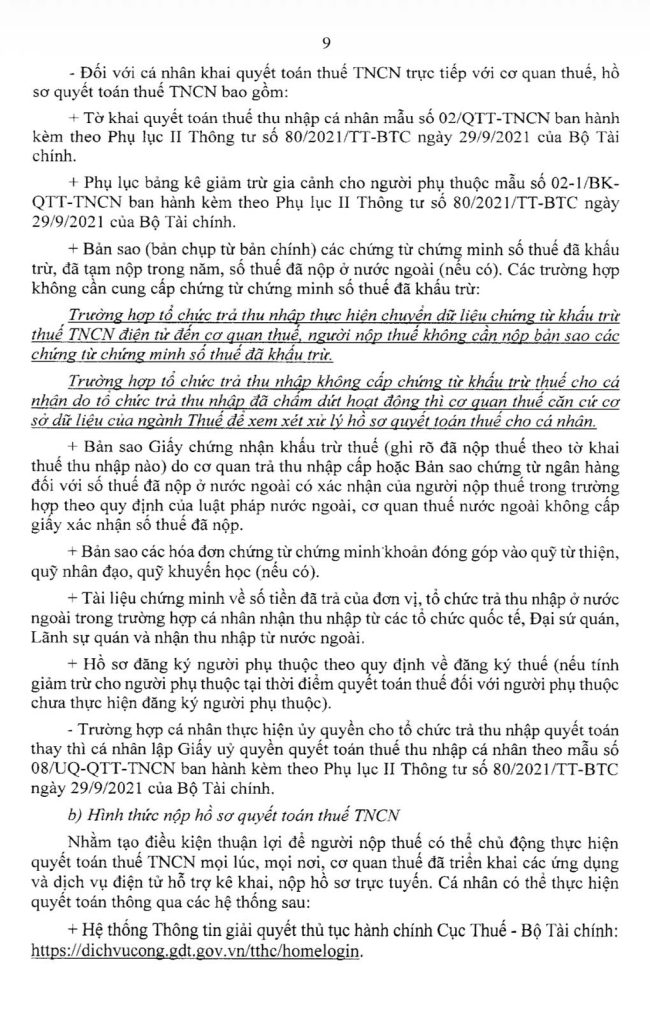 9

- Đối với cá nhân khai quyết toán thuế TNCN trực tiếp với cơ quan thuế, hồ sơ quyết toán thuế TNCN bao gồm:

+ Tờ khai quyết toán thuế thu nhập cá nhân mẫu số 02/QTT-TNCN ban hành kèm theo Phụ lục II Thông tư số 80/2021/TT-BTC ngày 29/9/2021 của Bộ Tài chính.

+ Phụ lục bảng kê giảm trừ gia cảnh cho người phụ thuộc mẫu số 02-1/BK-QTT-TNCN ban hành kèm theo Phụ lục II Thông tư số 80/2021/TT-BTC ngày 29/9/2021 của Bộ Tài chính.

+ Bản sao (bản chụp từ bản chính) các chứng từ chứng minh số thuế đã khấu trừ, đã tạm nộp trong năm, số thuế đã nộp ở nước ngoài (nếu có). Các trường hợp không cần cung cấp chứng từ chứng minh số thuế đã khấu trừ:

Trường hợp tổ chức trả thu nhập thực hiện chuyển dữ liệu chứng từ khấu trừ thuế TNCN điện tử đến cơ quan thuế, người nộp thuế không cần nộp bản sao các chứng từ chứng minh số thuế đã khấu trừ.

Trường hợp tổ chức trả thu nhập không cấp chứng từ khấu trừ thuế cho cá nhân do tổ chức trả thu nhập đã chấm dứt hoạt động thì cơ quan thuế căn cứ cơ sở dữ liệu của ngành Thuế để xem xét xử lý hồ sơ quyết toán thuế cho cá nhân.

+ Bản sao Giấy chứng nhận khấu trừ thuế (ghi rõ đã nộp thuế theo tờ khai thuế thu nhập nào) do cơ quan trả thu nhập cấp hoặc Bản sao chứng từ ngân hàng đối với số thuế đã nộp ở nước ngoài có xác nhận của người nộp thuế trong trường hợp theo quy định của luật pháp nước ngoài, cơ quan thuế nước ngoài không cấp giấy xác nhận số thuế đã nộp.

+ Bản sao các hóa đơn chứng từ chứng minh khoản đóng góp vào quỹ từ thiện, quỹ nhân đạo, quỹ khuyến học (nếu có).

+ Tài liệu chứng minh về số tiền đã trả của đơn vị, tổ chức trả thu nhập ở nước ngoài trong trường hợp cá nhân nhận thu nhập từ các tổ chức quốc tế, Đại sứ quán, Lãnh sự quán và nhận thu nhập từ nước ngoài.

+ Hồ sơ đăng ký người phụ thuộc theo quy định về đăng ký thuế (nếu tính giảm trừ cho người phụ thuộc tại thời điểm quyết toán thuế đối với người phụ thuộc chưa thực hiện đăng ký người phụ thuộc).

- Trường hợp cá nhân thực hiện ủy quyền cho tổ chức trả thu nhập quyết toán thay thì cá nhân lập Giấy uỷ quyền quyết toán thuế thu nhập cá nhân theo mẫu số 08/UQ-QTT-TNCN ban hành kèm theo Phụ lục II Thông tư số 80/2021/TT-BTC ngày 29/9/2021 của Bộ Tài chính.

b) Hình thức nộp hồ sơ quyết toán thuế TNCN

Nhằm tạo điều kiện thuận lợi để người nộp thuế có thể chủ động thực hiện quyết toán thuế TNCN mọi lúc, mọi nơi, cơ quan thuế đã triển khai các ứng dụng và dịch vụ điện tử hỗ trợ kê khai, nộp hồ sơ trực tuyến. Cá nhân có thể thực hiện quyết toán thông qua các hệ thống sau:

+ Hệ thống Thông tin giải quyết thủ tục hành chính Cục Thuế - Bộ Tài chính: https://dichvucong.gdt.gov.vn/tthc/homelogin.